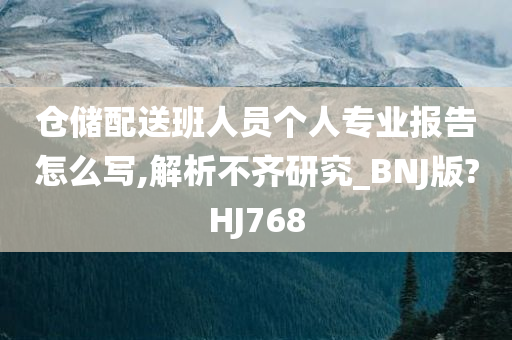 仓储配送班人员个人专业报告怎么写,解析不齐研究_BNJ版?HJ768